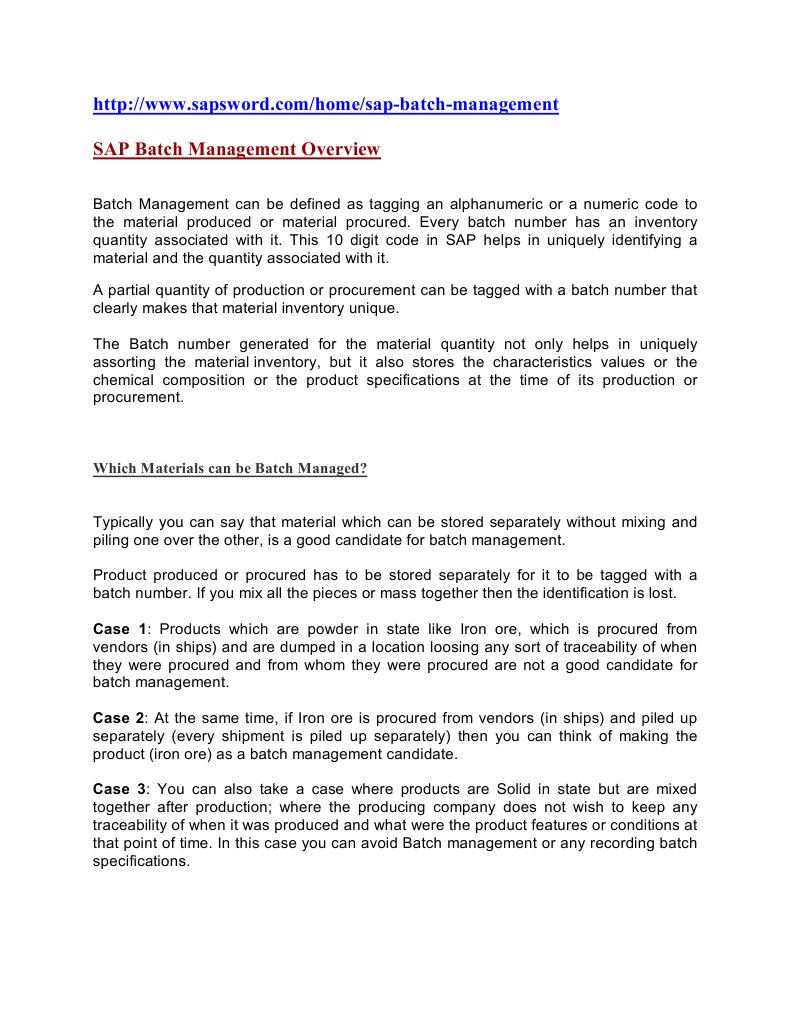 http://www.sapsword.com/home/sap-batch-management

SAP Batch Management Overview

Batch Management can be defined as tagging an alphanumeric or a numeric code to the material produced or material procured. Every batch number has an inventory quantity associated with it. This 10 digit code in SAP helps in uniquely identifying a material and the quantity associated with it.

A partial quantity of production or procurement can be tagged with a batch number that clearly makes that material inventory unique.

The Batch number generated for the material quantity not only helps in uniquely assorting the material inventory, but it also stores the characteristics values or the chemical composition or the product specifications at the time of its production or procurement.

Which Materials can be Batch Managed?

Typically you can say that material which can be stored separately without mixing and piling one over the other, is a good candidate for batch management.

Product produced or procured has to be stored separately for it to be tagged with a batch number. If you mix all the pieces or mass together then the identification is lost.

Case 1: Products which are powder in state like Iron ore, which is procured from vendors (in ships) and are dumped in a location loosing any sort of traceability of when they were procured and from whom they were procured are not a good candidate for batch management.

Case 2: At the same time, if Iron ore is procured from vendors (in ships) and piled up separately (every shipment is piled up separately) then you can think of making the product (iron ore) as a batch management candidate.

Case 3: You can also take a case where products are Solid in state but are mixed together after production; where the producing company does not wish to keep any traceability of when it was produced and what were the product features or conditions at that point of time. In this case you can avoid Batch management or any recording batch specifications.